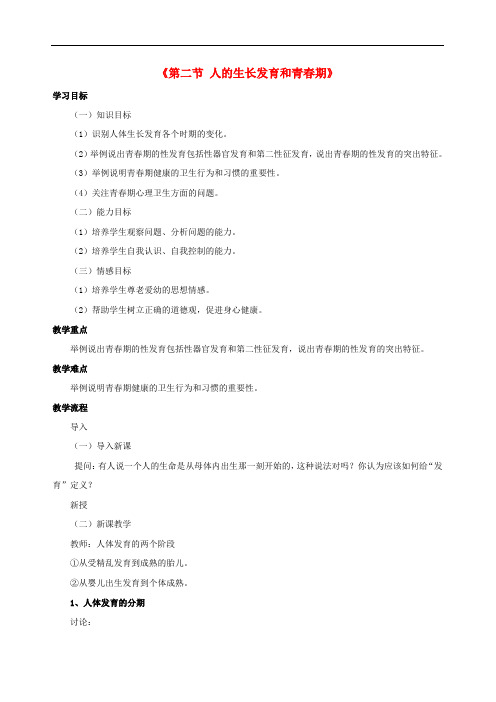 《第二节 人的生长发育和青春期》

学习目标

（一）知识目标

（1）识别人体生长发育各个时期的变化。

（2）举例说出青春期的性发育包括性器官发育和第二性征发育，说出青春期的性发育的突出特征。

（3）举例说明青春期健康的卫生行为和习惯的重要性。

（4）关注青春期心理卫生方面的问题。

（二）能力目标

（1）培养学生观察问题、分析问题的能力。

（2）培养学生自我认识、自我控制的能力。

（三）情感目标

（1）培养学生尊老爱幼的思想情感。

（2）帮助学生树立正确的道德观，促进身心健康。

教学重点

举例说出青春期的性发育包括性器官发育和第二性征发育，说出青春期的性发育的突出特征。

教学难点

举例说明青春期健康的卫生行为和习惯的重要性。

教学流程

导入

（一）导入新课

提问：有人说一个人的生命是从母体内出生那一刻开始的，这种说法对吗？你认为应该如何给“发育”定义？

新授

（二）新课教学

教师：人体发育的两个阶段

①从受精乱发育到成熟的胎儿。

②从婴儿出生发育到个体成熟。

1、人体发育的分期

讨论：